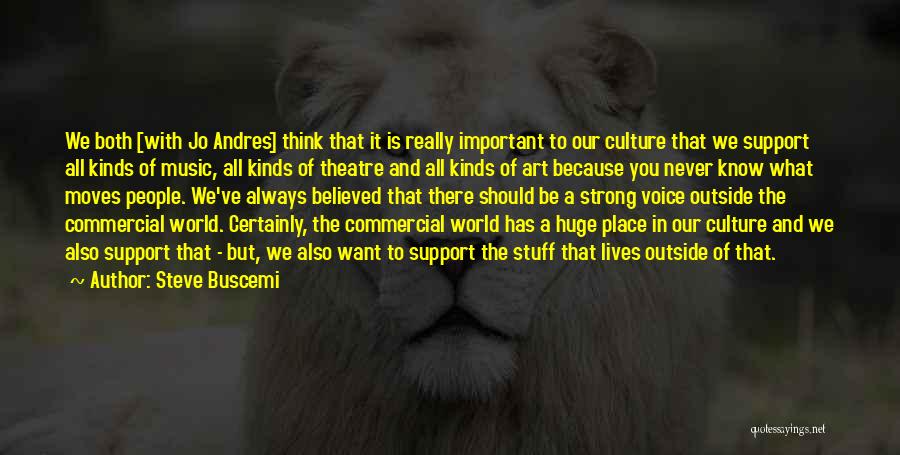 We both [with Jo Andres] think that it is really important to our culture that we support all kinds of music, all kinds of theatre and all kinds of art because you never know what moves people. We've always believed that there should be a strong voice outside the commercial world. Certainly, the commercial world has a huge place in our culture and we also support that - but, we also want to support the stuff that lives outside of that.

~ Author: Steve Buscemi

quotessayings.net